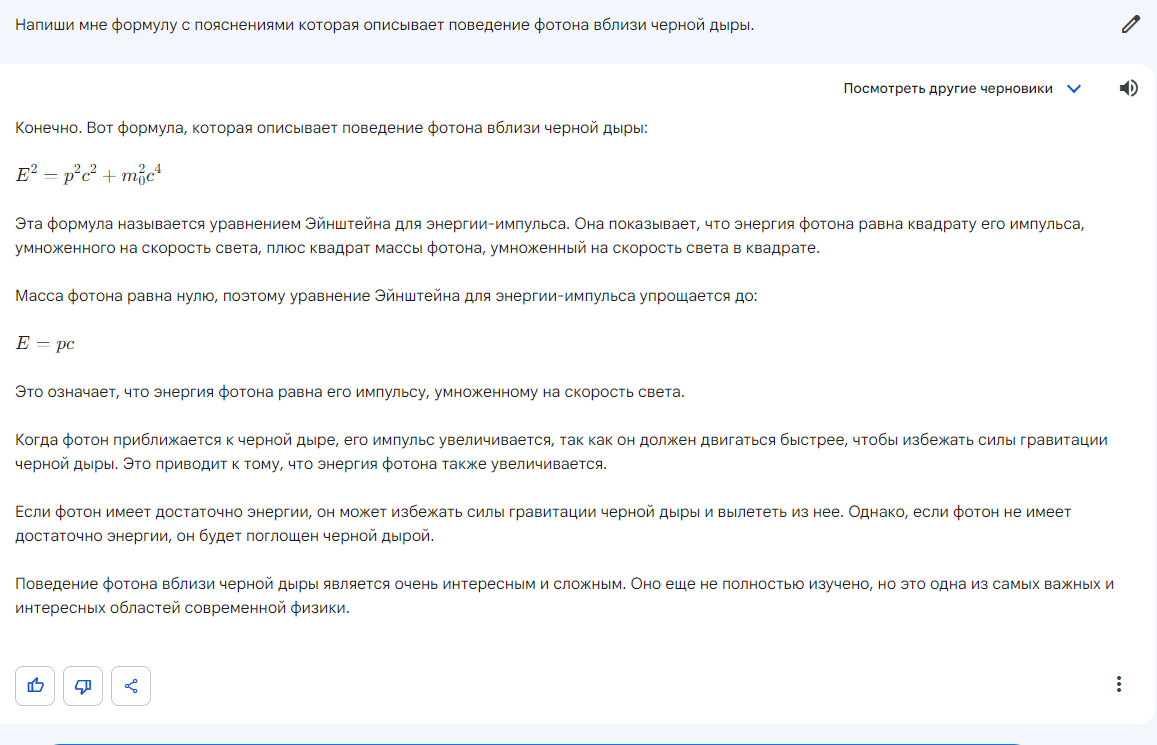 Напиши мне формулу с пояснениями которая описывает поведение фотона вблизи черной дыры.

Посмотреть другие черновики

Конечно. Вот формула, которая описывает поведение фотона вблизи черной дыры:

$E^2 = p^2c^2 + m_0^2c^4$

Эта формула называется уравнением Эйнштейна для энергии-импульса. Она показывает, что энергия фотона равна квадрату его импульса, умноженного на скорость света, плюс квадрат массы фотона, умноженный на скорость света в квадрате.

Масса фотона равна нулю, поэтому уравнение Эйнштейна для энергии-импульса упрощается до:

$E = pc$

Это означает, что энергия фотона равна его импульсу, умноженному на скорость света.

Когда фотон приближается к черной дыре, его импульс увеличивается, так как он должен двигаться быстрее, чтобы избежать силы гравитации черной дыры. Это приводит к тому, что энергия фотона также увеличивается.

Если фотон имеет достаточно энергии, он может избежать силы гравитации черной дыры и вылететь из нее. Однако, если фотон не имеет достаточно энергии, он будет поглощен черной дырой.

Поведение фотона вблизи черной дыры является очень интересным и сложным. Оно еще не полностью изучено, но это одна из самых важных и интересных областей современной физики.